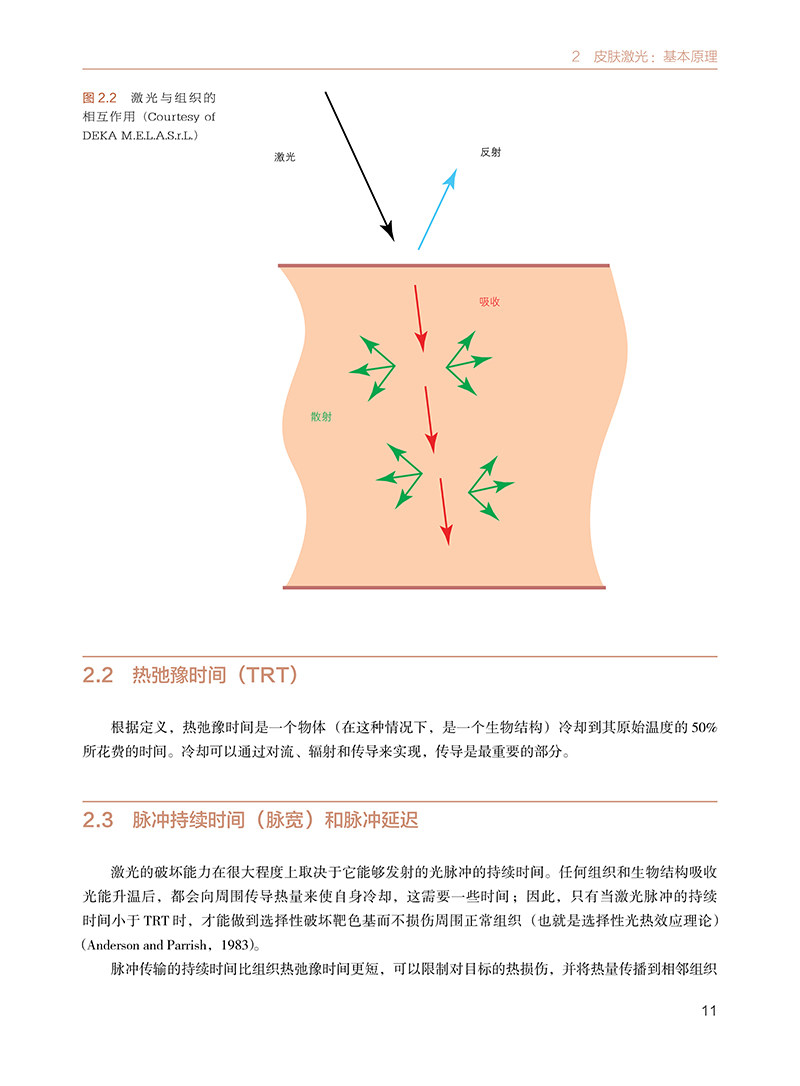 2 皮肤激光：基本原理

图2.2 激光与组织的相互作用（Courtesy of DEKA M.E.L.A.S.r.L.）

激光

反射

吸收

散射

2.2 热弛豫时间（TRT）

根据定义，热弛豫时间是一个物体（在这种情况下，是一个生物结构）冷却到其原始温度的50%所花费的时间。冷却可以通过对流、辐射和传导来实现，传导是最重要的部分。

2.3 脉冲持续时间（脉宽）和脉冲延迟

激光的破坏能力在很大程度上取决于它能够发射的光脉冲的持续时间。任何组织和生物结构吸收光能升温后，都会向周围传导热量来使自身冷却，这需要一些时间；因此，只有当激光脉冲的持续时间小于TRT时，才能做到选择性破坏靶色基而不损伤周围正常组织（也就是选择性光热效应理论）（Anderson and Parrish，1983）。

脉冲传输的持续时间比组织热弛豫时间更短，可以限制对目标的热损伤，并将热量传播到相邻组织

11